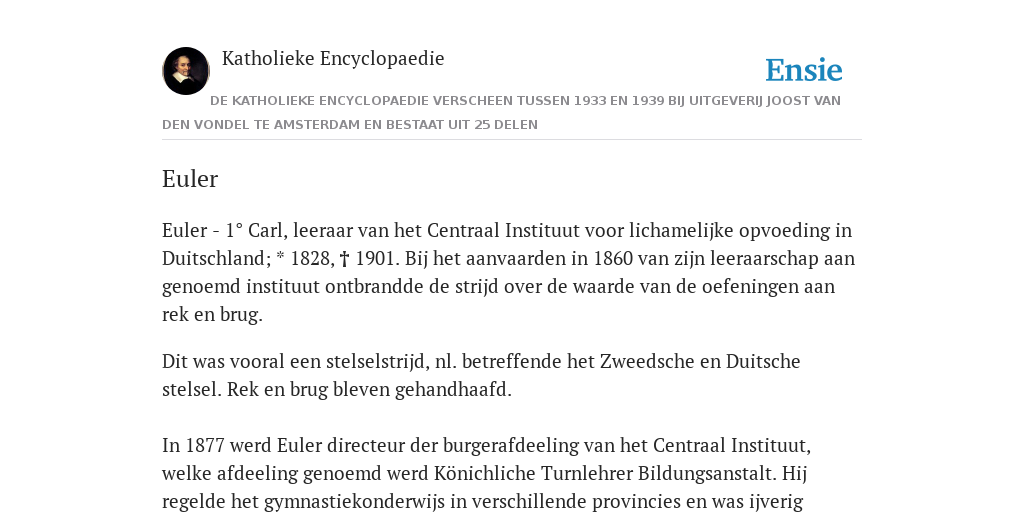 Katholieke Encyclopaedie

Ensie

DE KATHOLIEKE ENCYCLOPAEDIE VERSCHEEN TUSSEN 1933 EN 1939 BIJ UITGEVERIJ JOOST VAN DEN VONDEL TE AMSTERDAM EN BESTAAT UIT 25 DELEN

Euler

Euler - 1° Carl, leeraar van het Centraal Instituut voor lichamelijke opvoeding in Duitschland; * 1828, † 1901. Bij het aanvaarden in 1860 van zijn leeraarschap aan genoemd instituut ontbrandde de strijd over de waarde van de oefeningen aan rek en brug.

Dit was vooral een stelselstrijd, nl. betreffende het Zweedsche en Duitsche stelsel. Rek en brug bleven gehandhaafd.

In 1877 werd Euler directeur der burgerafdeeling van het Centraal Instituut, welke afdeeling genoemd werd Könichliche Turnlehrer Bildungsanstalt. Hij regelde het gymnastiekonderwijs in verschillende provincies en was ijverig